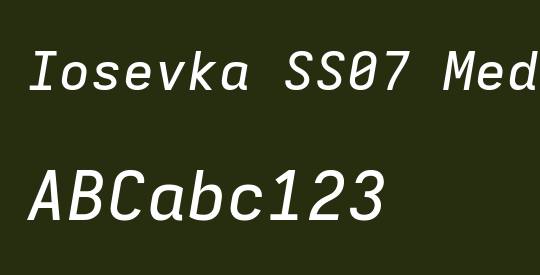 Iosevka SS07 Med

ABCabc123